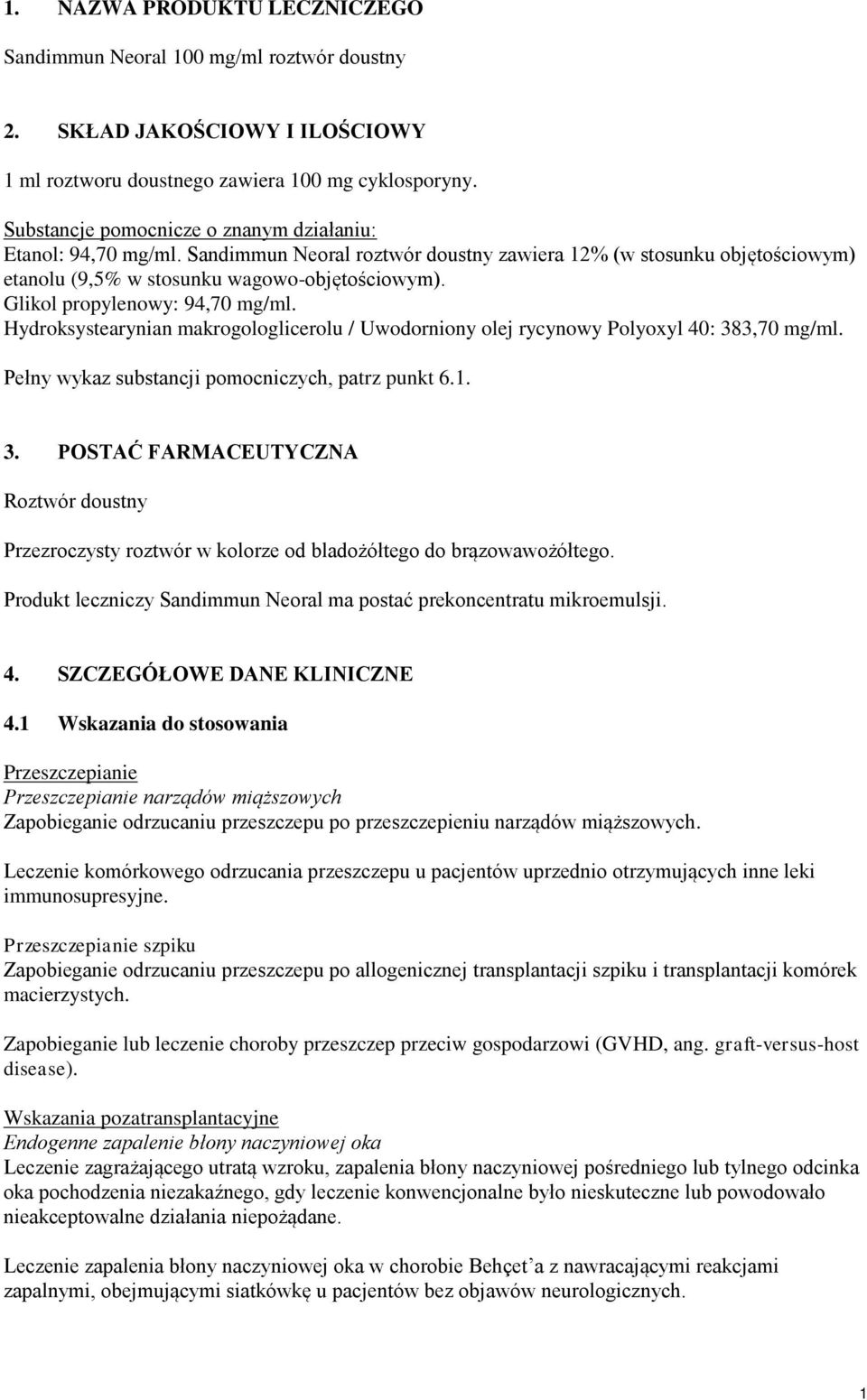 1. NAZWA PRODUKTU LECZNICZEGO

Sandimmun Neoral 100 mg/ml roztwór doustny

2. SKŁAD JAKOŚCIOWY I ILOŚCIOWY

1 ml roztworu doustnego zawiera 100 mg cyklosporyny.

Substancje pomocnicze o znanym działaniu:
Etanol: 94,70 mg/ml. Sandimmun Neoral roztwór doustny zawiera 12% (w stosunku objętościowym) etanolu (9,5% w stosunku wagowo-objętościowym).
Glikol propylenowy: 94,70 mg/ml.
Hydroksystearynian makrogologlicerolu / Uwodorniony olej rycynowy Polyoxyl 40: 383,70 mg/ml.

Pełny wykaz substancji pomocniczych, patrz punkt 6.1.

3. POSTAĆ FARMACEUTYCZNA

Roztwór doustny

Przezroczysty roztwór w kolorze od bladożółtego do brązowawożółtego.

Produkt leczniczy Sandimmun Neoral ma postać prekoncentratu mikroemulsji.

4. SZCZEGÓŁOWE DANE KLINICZNE

4.1 Wskazania do stosowania

Przeszczepianie
Przeszczepianie narządów miąższowych
Zapobieganie odrzucaniu przeszczepu po przeszczepieniu narządów miąższowych.

Leczenie komórkowego odrzucania przeszczepu u pacjentów uprzednio otrzymujących inne leki immunosupresyjne.

Przeszczepianie szpiku
Zapobieganie odrzucaniu przeszczepu po allogenicznej transplantacji szpiku i transplantacji komórek macierzystych.

Zapobieganie lub leczenie choroby przeszczep przeciw gospodarzowi (GVHD, ang. graft-versus-host disease).

Wskazania pozatransplantacyjne
Endogenne zapalenie błony naczyniowej oka
Leczenie zagrażającego utratą wzroku, zapalenia błony naczyniowej pośredniego lub tylnego odcinka oka pochodzenia niezakaźnego, gdy leczenie konwencjonalne było nieskuteczne lub powodowało nieakceptowalne działania niepożądane.

Leczenie zapalenia błony naczyniowej oka w chorobie Behçet'a z nawracającymi reakcjami zapalnymi, obejmującymi siatkówkę u pacjentów bez objawów neurologicznych.

1